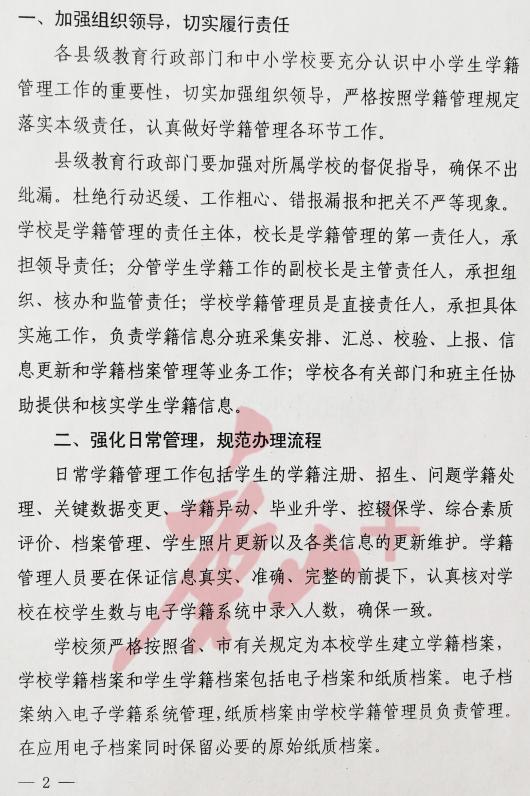 一、加强组织领导，切实履行责任

各县级教育行政部门和中小学校要充分认识中小学生学籍管理工作的重要性，切实加强组织领导，严格按照学籍管理规定落实本级责任，认真做好学籍管理各环节工作。

县级教育行政部门要加强对所属学校的督促指导，确保不出纰漏。杜绝行动迟缓、工作粗心、错报漏报和把关不严等现象。学校是学籍管理的责任主体，校长是学籍管理的第一责任人，承担领导责任；分管学生学籍工作的副校长是主管责任人，承担组织、核办和监管责任；学校学籍管理员是直接责任人，承担具体实施工作，负责学籍信息分班采集安排、汇总、校验、上报、信息更新和学籍档案管理等业务工作；学校各有关部门和班主任协助提供和核实学生学籍信息。

二、强化日常管理，规范办理流程

日常学籍管理工作包括学生的学籍注册、招生、问题学籍处理、关键数据变更、学籍异动、毕业升学、控辍保学、综合素质评价、档案管理、学生照片更新以及各类信息的更新维护。学籍管理人员要在保证信息真实、准确、完整的前提下，认真核对学校在校学生数与电子学籍系统中录入人数，确保一致。

学校须严格按照省、市有关规定为本校学生建立学籍档案，学校学籍档案和学生学籍档案包括电子档案和纸质档案。电子档案纳入电子学籍系统管理，纸质档案由学校学籍管理员负责管理。在应用电子档案同时保留必要的原始纸质档案。

— 2 —